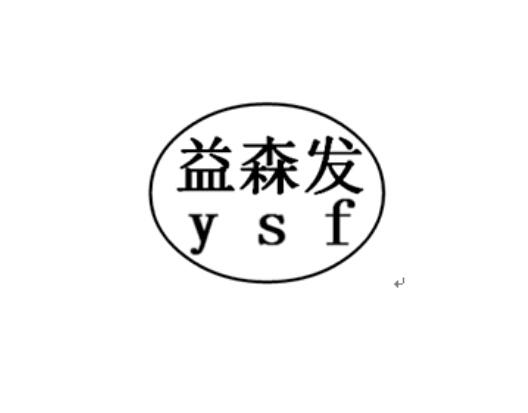 益森发
y s f